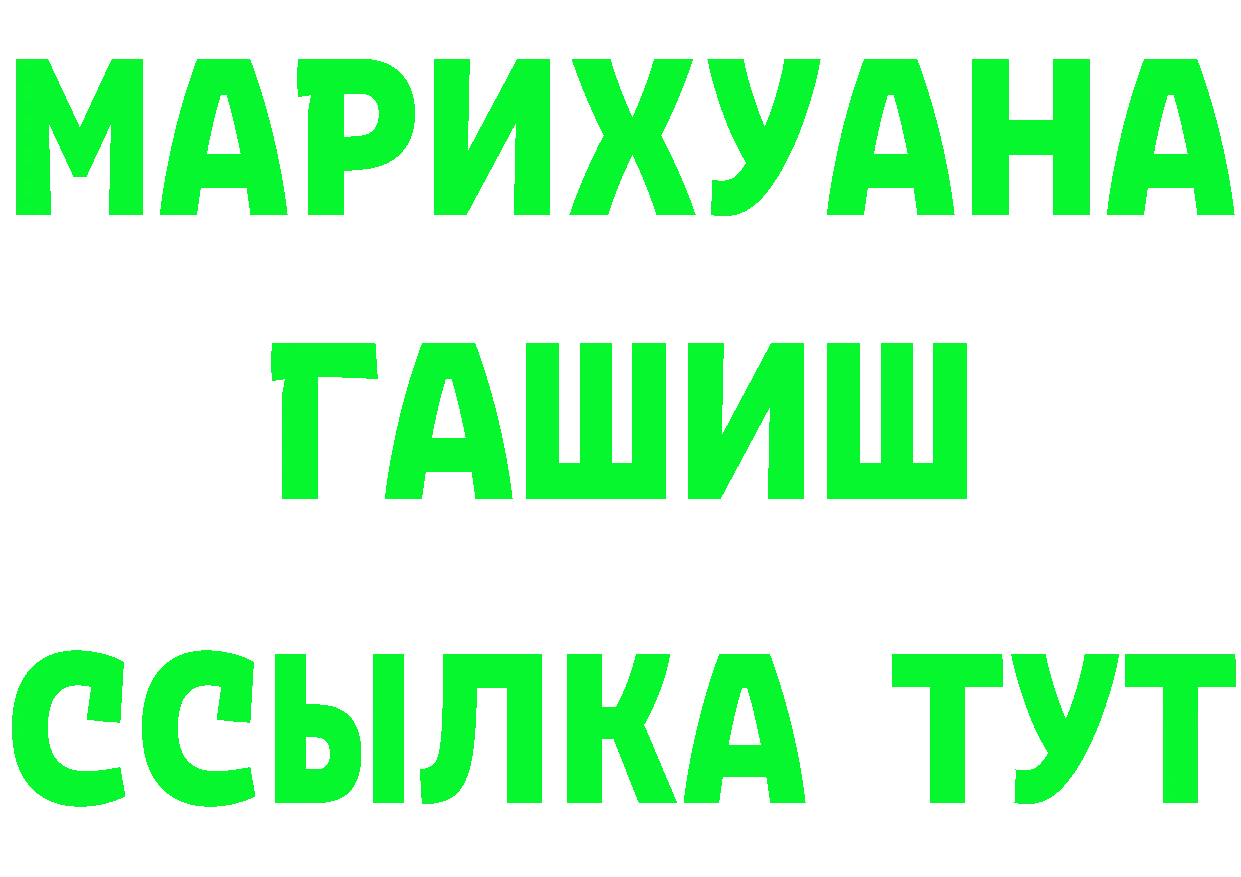 МАРИХУАНА
ГАШИШ
ССЫЛКА ТУТ